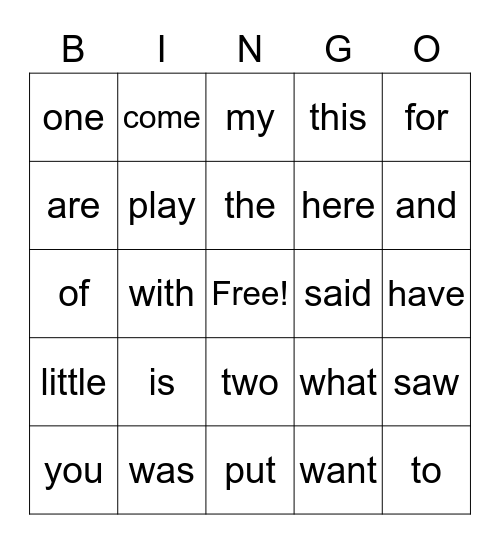 | B | I | N | G | O |
|---|---|---|---|---|
| one | come | my | this | for |
| are | play | the | here | and |
| of | with | Free! | said | have |
| little | is | two | what | saw |
| you | was | put | want | to |